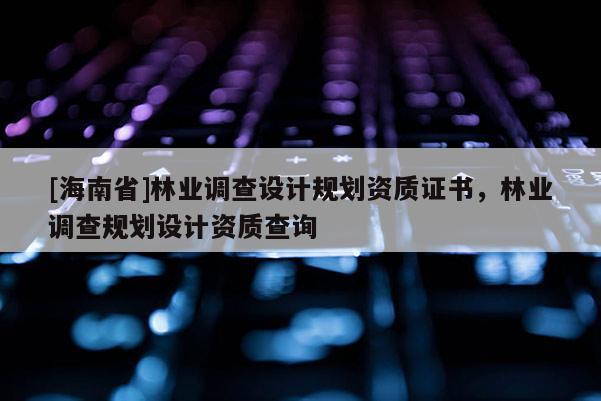 [海南省]林业调查设计规划资质证书，林业调查规划设计资质查询